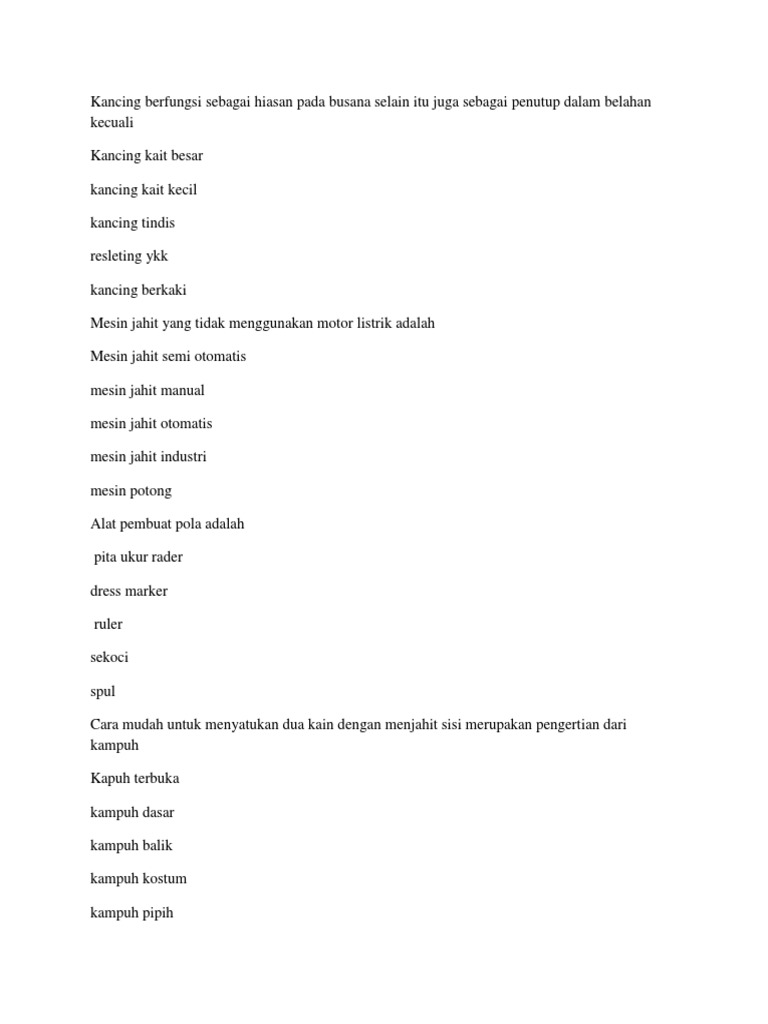 Kancing berfungsi sebagai hiasan pada busana selain itu juga sebagai penutup dalam belahan kecuali

Kancing kait besar

kancing kait kecil

kancing tindis

resleting ykk

kancing berkaki

Mesin jahit yang tidak menggunakan motor listrik adalah

Mesin jahit semi otomatis

mesin jahit manual

mesin jahit otomatis

mesin jahit industri

mesin potong

Alat pembuat pola adalah

pita ukur rader

dress marker

ruler

sekoci

spul

Cara mudah untuk menyatukan dua kain dengan menjahit sisi merupakan pengertian dari kampuh

Kapuh terbuka

kampuh dasar

kampuh balik

kampuh kostum

kampuh pipih